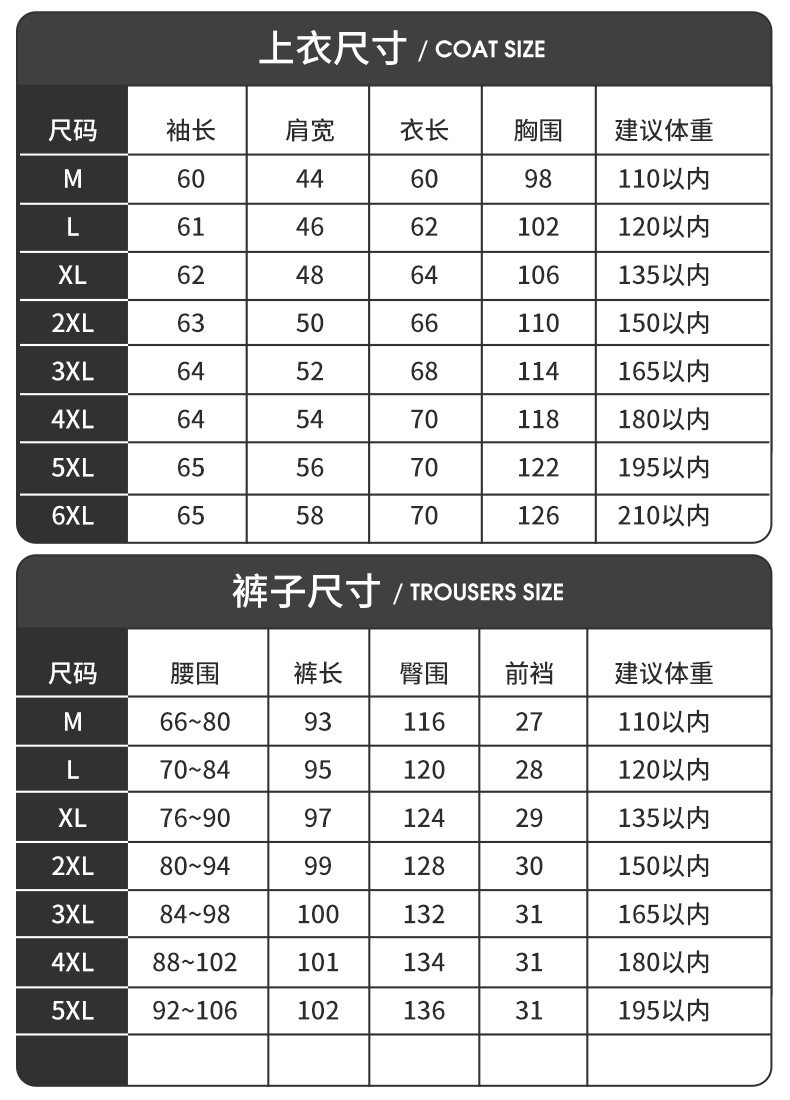 上衣尺寸 / COAT SIZE

| 尺码 | 袖长 | 肩宽 | 衣长 | 胸围 | 建议体重 |
|---|---|---|---|---|---|
| M | 60 | 44 | 60 | 98 | 110以内 |
| L | 61 | 46 | 62 | 102 | 120以内 |
| XL | 62 | 48 | 64 | 106 | 135以内 |
| 2XL | 63 | 50 | 66 | 110 | 150以内 |
| 3XL | 64 | 52 | 68 | 114 | 165以内 |
| 4XL | 64 | 54 | 70 | 118 | 180以内 |
| 5XL | 65 | 56 | 70 | 122 | 195以内 |
| 6XL | 65 | 58 | 70 | 126 | 210以内 |

裤子尺寸 / TROUSERS SIZE

| 尺码 | 腰围 | 裤长 | 臀围 | 前裆 | 建议体重 |
|---|---|---|---|---|---|
| M | 66~80 | 93 | 116 | 27 | 110以内 |
| L | 70~84 | 95 | 120 | 28 | 120以内 |
| XL | 76~90 | 97 | 124 | 29 | 135以内 |
| 2XL | 80~94 | 99 | 128 | 30 | 150以内 |
| 3XL | 84~98 | 100 | 132 | 31 | 165以内 |
| 4XL | 88~102 | 101 | 134 | 31 | 180以内 |
| 5XL | 92~106 | 102 | 136 | 31 | 195以内 |
| | | | | | |